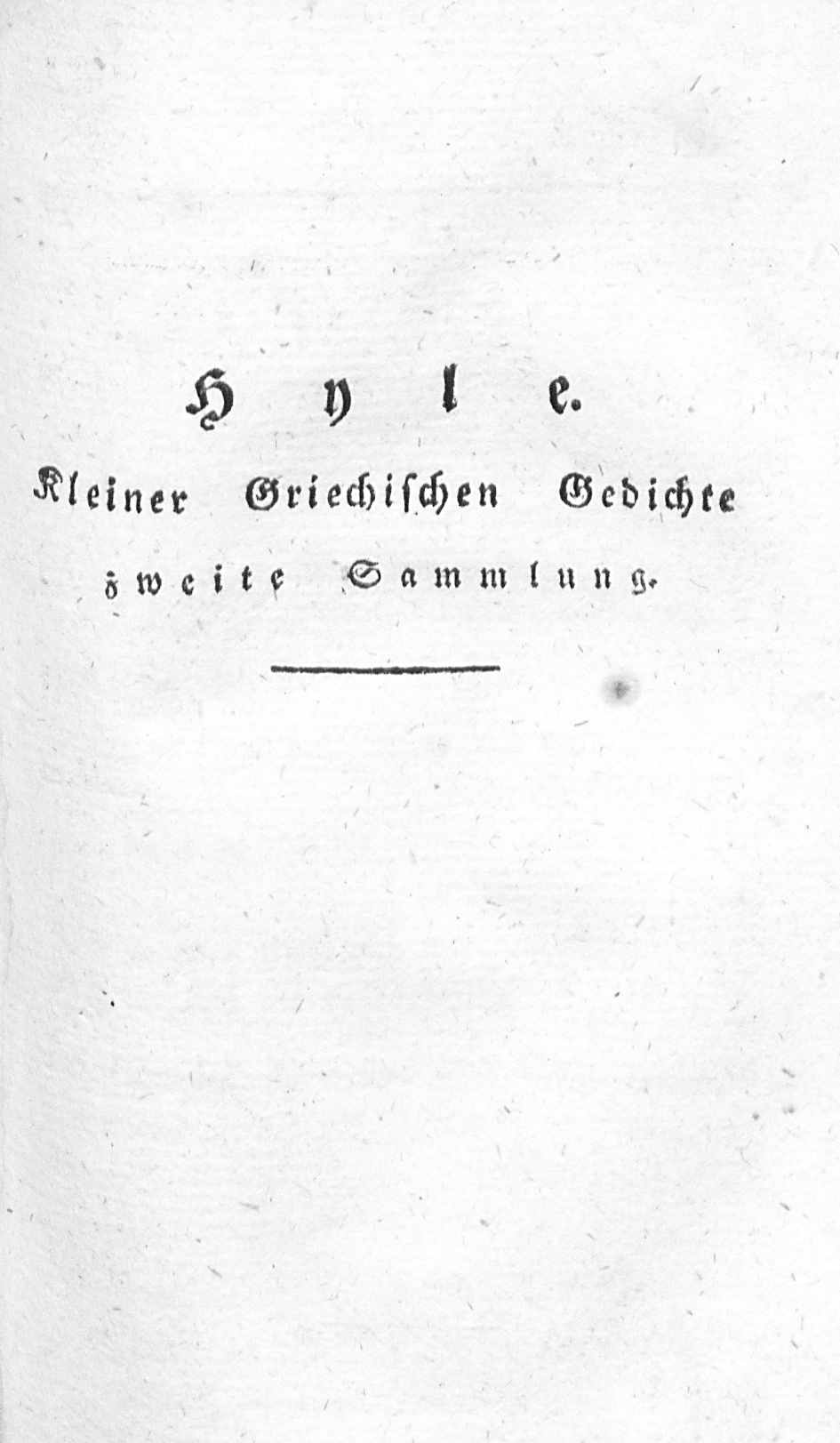 Hyle.

Kleiner Griechischen Gedichte

zweite Sammlung.